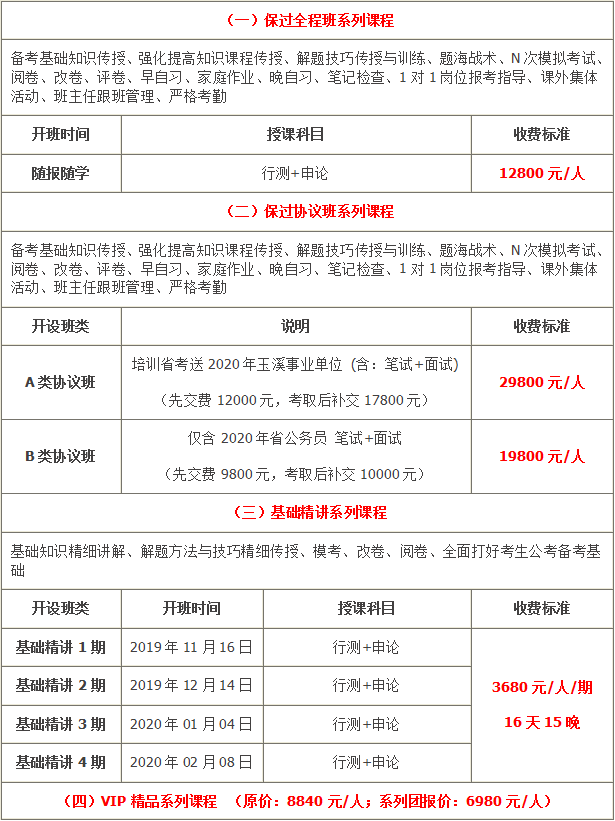 （一）保过全程班系列课程

备考基础知识传授、强化提高知识课程传授、解题技巧传授与训练、题海战术、N 次模拟考试、阅卷、改卷、评卷、早自习、家庭作业、晚自习、笔记检查、1 对 1 岗位报考指导、课外集体活动、班主任跟班管理、严格考勤

| 开班时间 | 授课科目 | 收费标准 |
|---|---|---|
| 随报随学 | 行测+申论 | 12800 元/人 |

（二）保过协议班系列课程

备考基础知识传授、强化提高知识课程传授、解题技巧传授与训练、题海战术、N 次模拟考试、阅卷、改卷、评卷、早自习、家庭作业、晚自习、笔记检查、1 对 1 岗位报考指导、课外集体活动、班主任跟班管理、严格考勤

| 开设班类 | 说明 | 收费标准 |
|---|---|---|
| A 类协议班 | 培训省考送 2020 年玉溪事业单位（含：笔试+面试）（先交费 12000 元，考取后补交 17800 元） | 29800 元/人 |
| B 类协议班 | 仅含 2020 年省公务员 笔试+面试（先交费 9800 元，考取后补交 10000 元） | 19800 元/人 |

（三）基础精讲系列课程

基础知识精细讲解、解题方法与技巧精细传授、模考、改卷、阅卷、全面打好考生公考备考基础

| 开设班类 | 开班时间 | 授课科目 | 收费标准 |
|---|---|---|---|
| 基础精讲 1 期 | 2019 年 11 月 16 日 | 行测+申论 | 3680 元/人/期 16 天 15 晚 |
| 基础精讲 2 期 | 2019 年 12 月 14 日 | 行测+申论 | |
| 基础精讲 3 期 | 2020 年 01 月 04 日 | 行测+申论 | |
| 基础精讲 4 期 | 2020 年 02 月 08 日 | 行测+申论 | |

（四）VIP 精品系列课程 （原价：8840 元/人；系列团报价：6980 元/人）